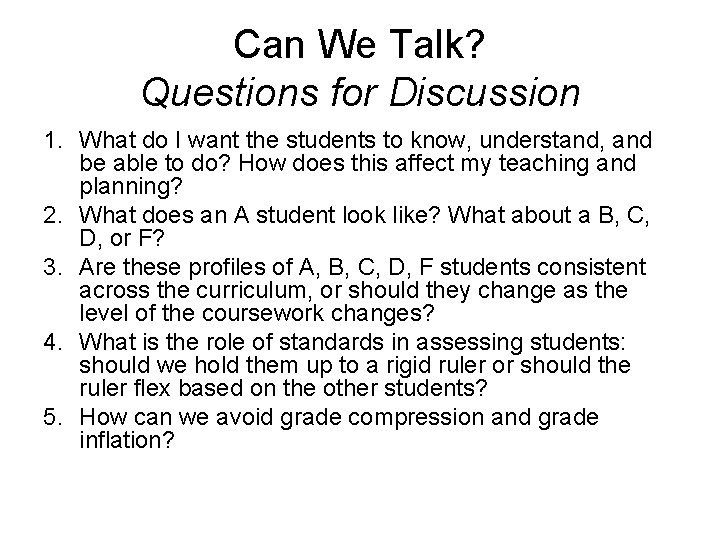 Can We Talk?
Questions for Discussion

1. What do I want the students to know, understand, and be able to do? How does this affect my teaching and planning?
2. What does an A student look like? What about a B, C, D, or F?
3. Are these profiles of A, B, C, D, F students consistent across the curriculum, or should they change as the level of the coursework changes?
4. What is the role of standards in assessing students: should we hold them up to a rigid ruler or should the ruler flex based on the other students?
5. How can we avoid grade compression and grade inflation?